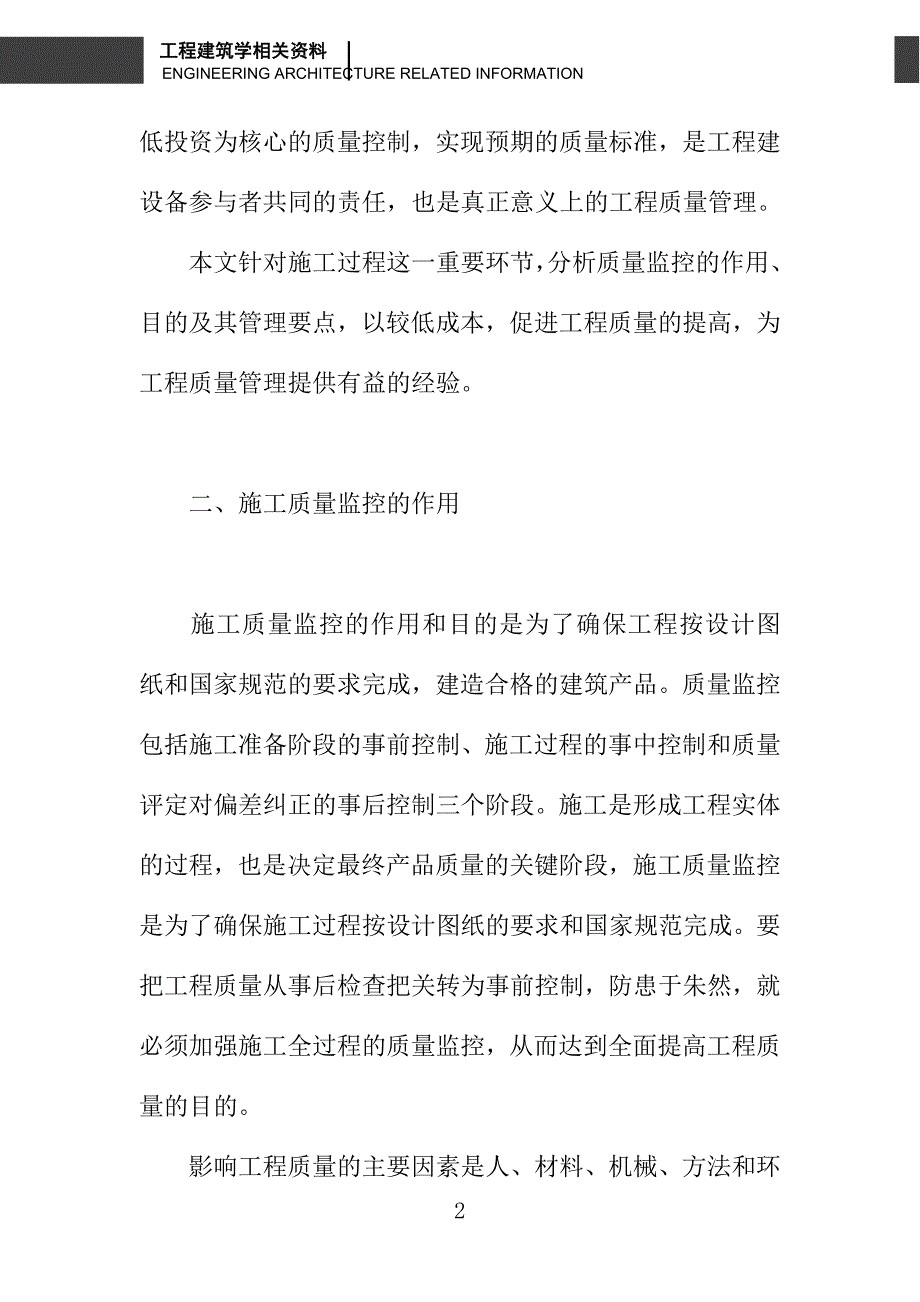 工程建筑学相关资料
ENGINEERING ARCHITECTURE RELATED INFORMATION

低投资为核心的质量控制，实现预期的质量标准，是工程建设备参与者共同的责任，也是真正意义上的工程质量管理。

本文针对施工过程这一重要环节，分析质量监控的作用、目的及其管理要点，以较低成本，促进工程质量的提高，为工程质量管理提供有益的经验。

二、施工质量监控的作用

施工质量监控的作用和目的是为了确保工程按设计图纸和国家规范的要求完成，建造合格的建筑产品。质量监控包括施工准备阶段的事前控制、施工过程的事中控制和质量评定对偏差纠正的事后控制三个阶段。施工是形成工程实体的过程，也是决定最终产品质量的关键阶段，施工质量监控是为了确保施工过程按设计图纸的要求和国家规范完成。要把工程质量从事后检查把关转为事前控制，防患于朱然，就必须加强施工全过程的质量监控，从而达到全面提高工程质量的目的。

影响工程质量的主要因素是人、材料、机械、方法和环

2